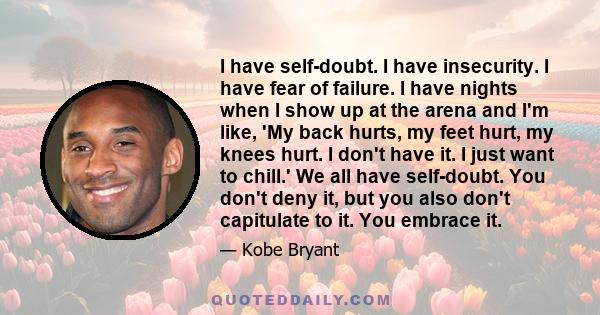 I have self-doubt. I have insecurity. I have fear of failure. I have nights when I show up at the arena and I'm like, 'My back hurts, my feet hurt, my knees hurt. I don't have it. I just want to chill.' We all have self-doubt. You don't deny it, but you also don't capitulate to it. You embrace it.

— Kobe Bryant

QUOTEDDAILY.COM